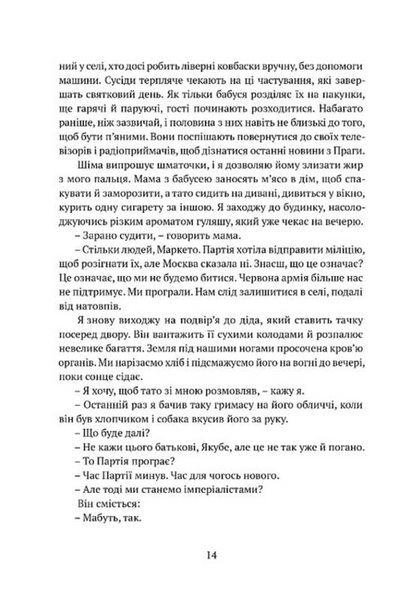 ний у селі, хто досі робить ліверні ковбаски вручну, без допомоги машини. Сусіди терпляче чекають на ці частування, які завершать святковий день. Як тільки бабуся розділяє їх на пакунки, ще гарячі й паруючі, гості починають розходитися. Набагато раніше, ніж зазвичай, і половина з них навіть не близькі до того, щоб бути п'яними. Вони поспішають повернутися до своїх телевізорів і радіоприймачів, щоб дізнатися останні новини з Праги.

Шіма випрошує шматочки, і я дозволяю йому злизати жир з мого пальця. Мама з бабусею заносять м'ясо в дім, щоб спакувати й заморозити, а тато сидить на дивані, дивиться у вікно, курить одну сигарету за іншою. Я заходжу до будинку, насолоджуючись різким ароматом гуляшу, який уже чекає на вечерю.

– Зарано судити, – говорить мама.

– Стільки людей, Маркето. Партія хотіла відправити міліцію, щоб розігнати їх, але Москва сказала ні. Знаєш, що це означає? Це означає, що ми не будемо битися. Червона армія більше нас не підтримує. Ми програли. Нам слід залишитися в селі, подалі від натовпів.

Я знову виходжу на подвір'я до діда, який ставить тачку посеред двору. Він вантажить її сухими колодами й розпалює невелике багаття. Земля під нашими ногами просочена кров'ю органів. Ми нарізаємо хліб і підсмажуємо його на вогні до вечері, поки сонце сідає.

– Я хочу, щоб тато зі мною розмовляв, – кажу я.

– Останній раз я бачив таку гримасу на його обличчі, коли він був хлопчиком і собака вкусив його за руку.

– Що буде далі?

– Не кажи цього батькові, Якубе, але це не так уже й погано.

– То Партія програє?

– Час Партії минув. Час для чогось нового.

– Але тоді ми станемо імперіалістами?

Він сміється:

– Мабуть, так.

14